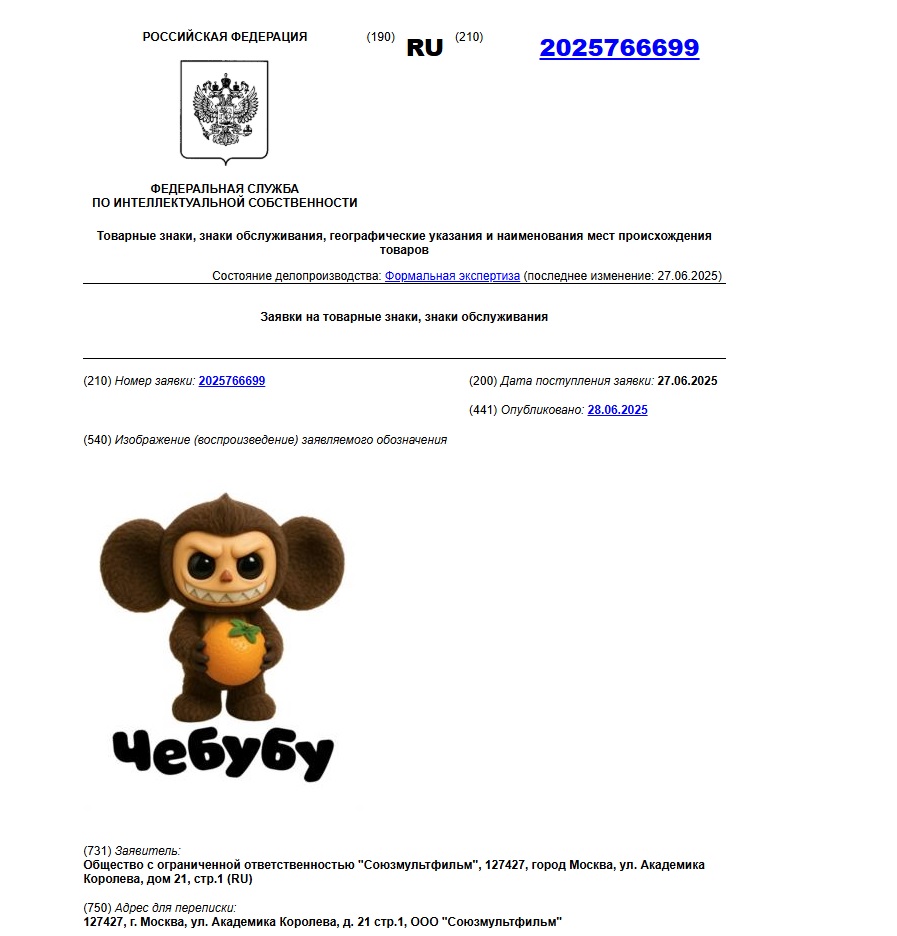 РОССИЙСКАЯ ФЕДЕРАЦИЯ (190) RU (210) 2025766699

ФЕДЕРАЛЬНАЯ СЛУЖБА
ПО ИНТЕЛЛЕКТУАЛЬНОЙ СОБСТВЕННОСТИ

Товарные знаки, знаки обслуживания, географические указания и наименования мест происхождения товаров

Состояние делопроизводства: Формальная экспертиза (последнее изменение: 27.06.2025)

Заявки на товарные знаки, знаки обслуживания

(210) Номер заявки: 2025766699

(200) Дата поступления заявки: 27.06.2025

(441) Опубликовано: 28.06.2025

(540) Изображение (воспроизведение) заявляемого обозначения

Чебубу

(731) Заявитель:
Общество с ограниченной ответственностью "Союзмультфильм", 127427, город Москва, ул. Академика Королева, дом 21, стр.1 (RU)

(750) Адрес для переписки:
127427, г. Москва, ул. Академика Королева, д. 21 стр.1, ООО "Союзмультфильм"